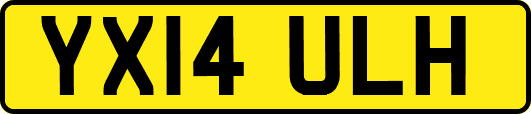 YX14 ULH